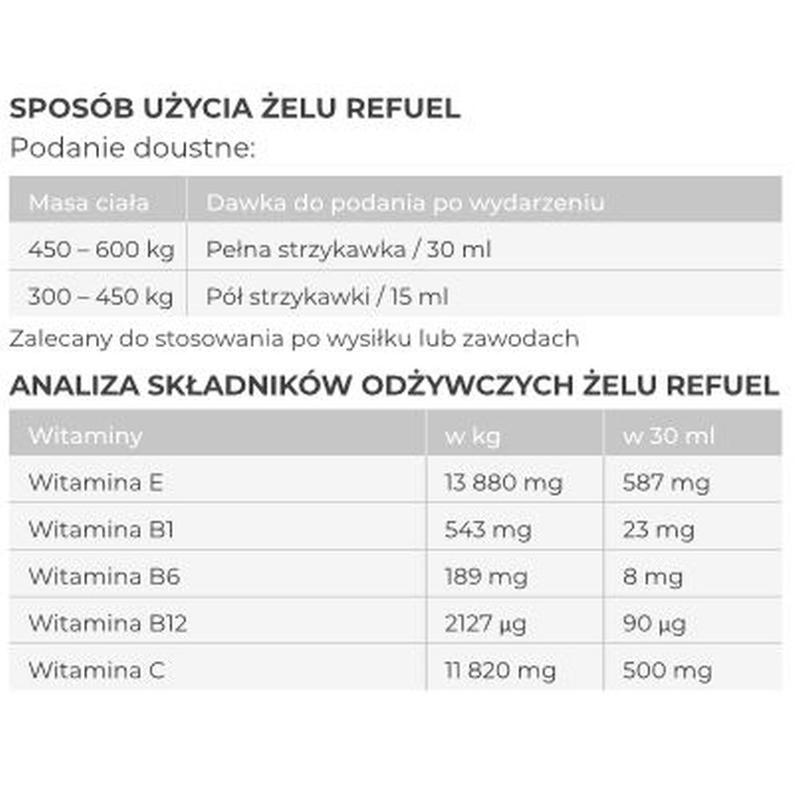 SPOSÓB UŻYCIA ŻELU REFUEL
Podanie doustne:

| Masa ciała | Dawka do podania po wydarzeniu |
|---|---|
| 450 – 600 kg | Pełna strzykawka / 30 ml |
| 300 – 450 kg | Pół strzykawki / 15 ml |

Zalecany do stosowania po wysiłku lub zawodach

ANALIZA SKŁADNIKÓW ODŻYWCZYCH ŻELU REFUEL

| Witaminy | w kg | w 30 ml |
|---|---|---|
| Witamina E | 13 880 mg | 587 mg |
| Witamina B1 | 543 mg | 23 mg |
| Witamina B6 | 189 mg | 8 mg |
| Witamina B12 | 2127 µg | 90 µg |
| Witamina C | 11 820 mg | 500 mg |